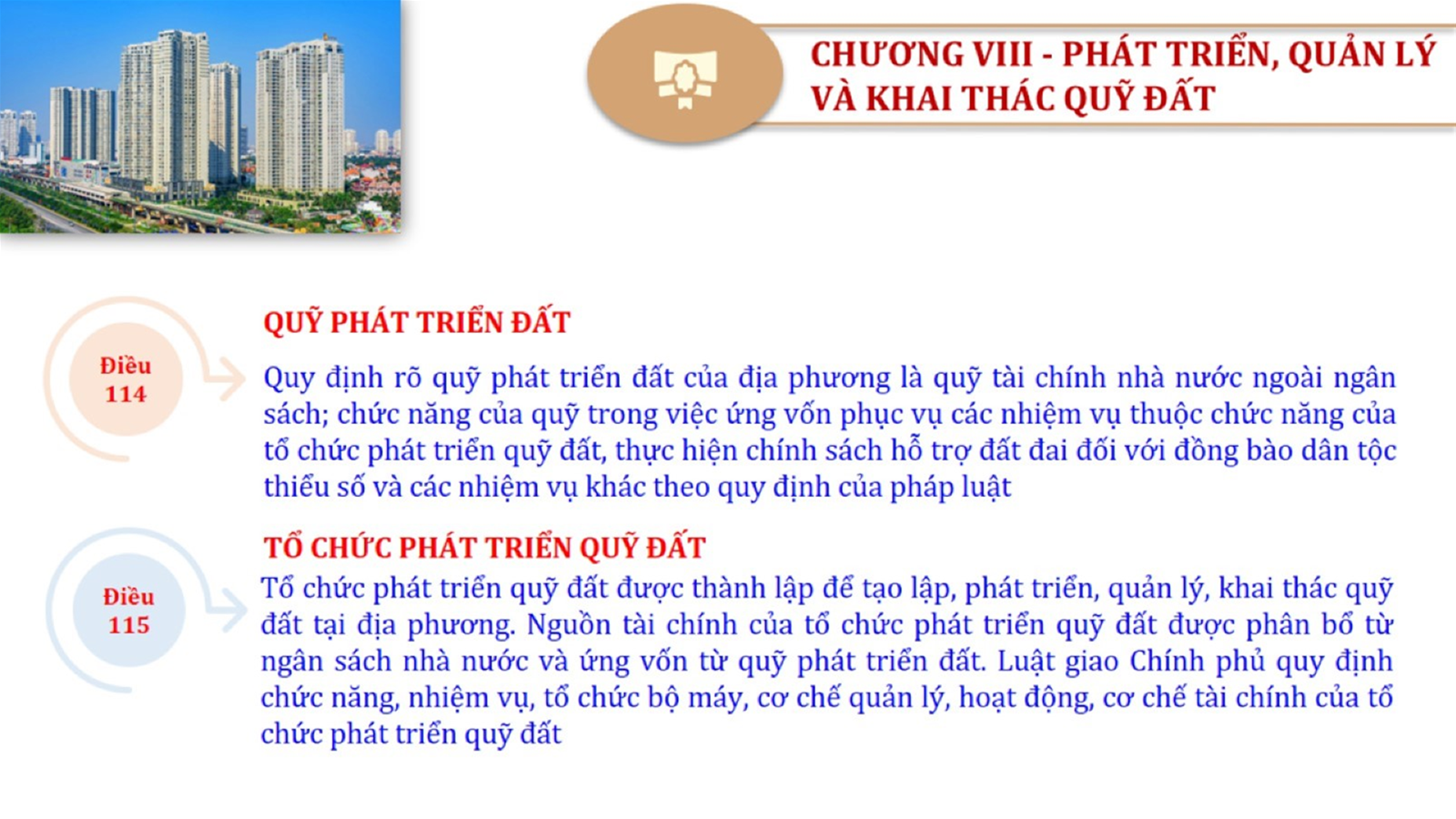 CHƯƠNG VIII - PHÁT TRIỂN, QUẢN LÝ VÀ KHAI THÁC QUỸ ĐẤT

Điều 114

QUỸ PHÁT TRIỂN ĐẤT

Quy định rõ quỹ phát triển đất của địa phương là quỹ tài chính nhà nước ngoài ngân sách; chức năng của quỹ trong việc ứng vốn phục vụ các nhiệm vụ thuộc chức năng của tổ chức phát triển quỹ đất, thực hiện chính sách hỗ trợ đất đai đối với đồng bào dân tộc thiểu số và các nhiệm vụ khác theo quy định của pháp luật

Điều 115

TỔ CHỨC PHÁT TRIỂN QUỸ ĐẤT

Tổ chức phát triển quỹ đất được thành lập để tạo lập, phát triển, quản lý, khai thác quỹ đất tại địa phương. Nguồn tài chính của tổ chức phát triển quỹ đất được phân bổ từ ngân sách nhà nước và ứng vốn từ quỹ phát triển đất. Luật giao Chính phủ quy định chức năng, nhiệm vụ, tổ chức bộ máy, cơ chế quản lý, hoạt động, cơ chế tài chính của tổ chức phát triển quỹ đất